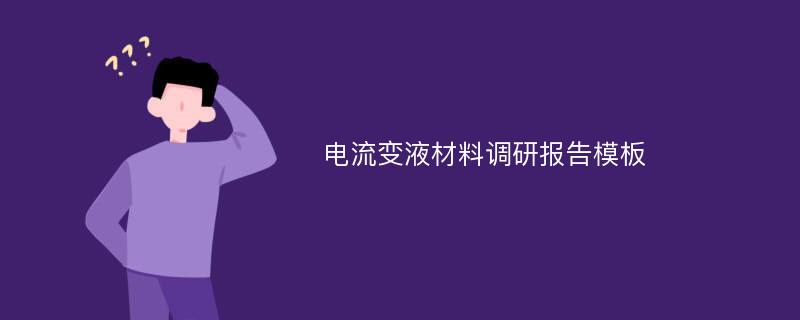 ???

电流变液材料调研报告模板